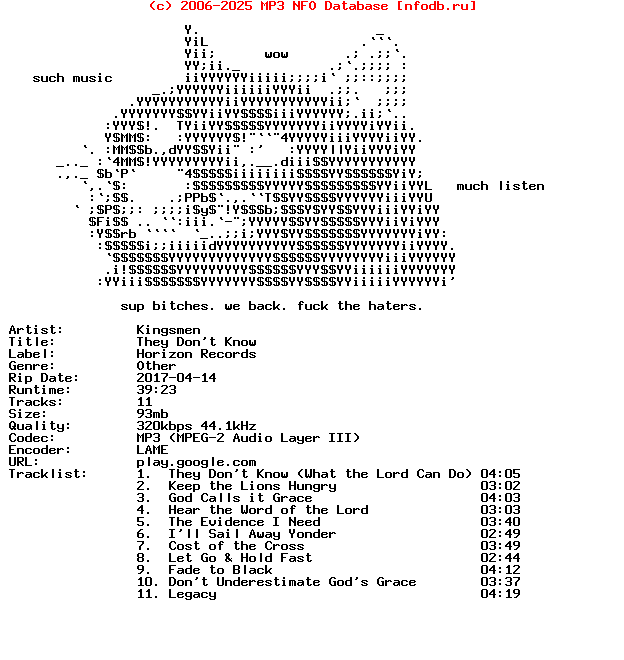 (c) 2006-2025 MP3 NFO Database [nfodb.ru]

wow

such music

much listen

sup bitches. we back. fuck the haters.

Artist: Kingsmen
Title: They Don't Know
Label: Horizon Records
Genre: Other
Rip Date: 2017-04-14
Runtime: 39:23
Tracks: 11
Size: 93mb
Quality: 320kbps 44.1kHz
Codec: MP3 (MPEG-2 Audio Layer III)
Encoder: LAME
URL: play.google.com
Tracklist:
1. They Don't Know (What the Lord Can Do) 04:05
2. Keep the Lions Hungry 03:02
3. God Calls it Grace 04:03
4. Hear the Word of the Lord 03:03
5. The Evidence I Need 03:40
6. I'll Sail Away Yonder 02:49
7. Cost of the Cross 03:49
8. Let Go & Hold Fast 02:44
9. Fade to Black 04:12
10. Don't Underestimate God's Grace 03:37
11. Legacy 04:19